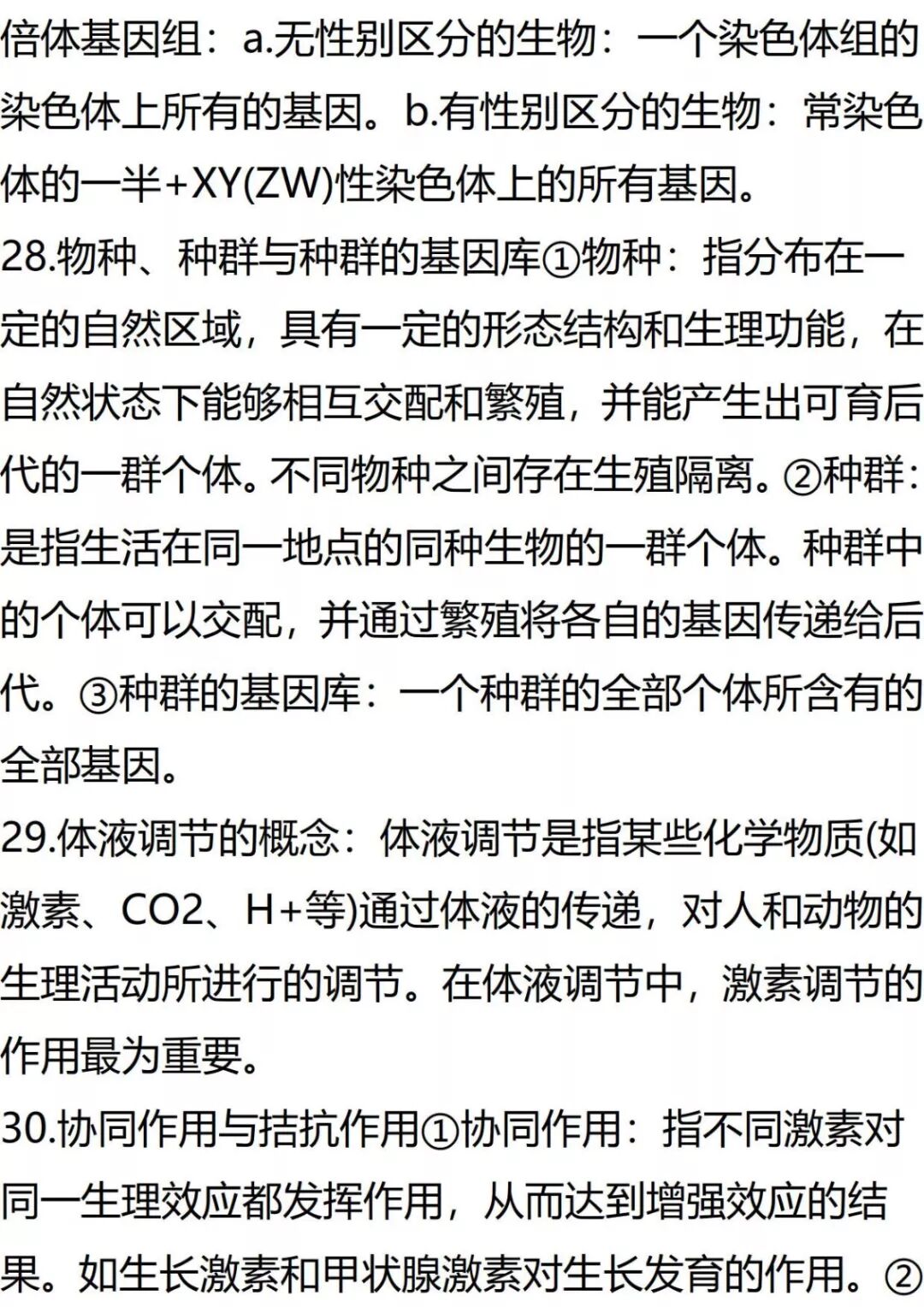 倍体基因组：a.无性别区分的生物：一个染色体组的染色体上所有的基因。b.有性别区分的生物：常染色体的一半+XY(ZW)性染色体上的所有基因。

28.物种、种群与种群的基因库①物种：指分布在一定的自然区域，具有一定的形态结构和生理功能，在自然状态下能够相互交配和繁殖，并能产生出可育后代的一群个体。不同物种之间存在生殖隔离。②种群：是指生活在同一地点的同种生物的一群个体。种群中的个体可以交配，并通过繁殖将各自的基因传递给后代。③种群的基因库：一个种群的全部个体所含有的全部基因。

29.体液调节的概念：体液调节是指某些化学物质(如激素、CO2、H+等)通过体液的传递，对人和动物的生理活动所进行的调节。在体液调节中，激素调节的作用最为重要。

30.协同作用与拮抗作用①协同作用：指不同激素对同一生理效应都发挥作用，从而达到增强效应的结果。如生长激素和甲状腺激素对生长发育的作用。②